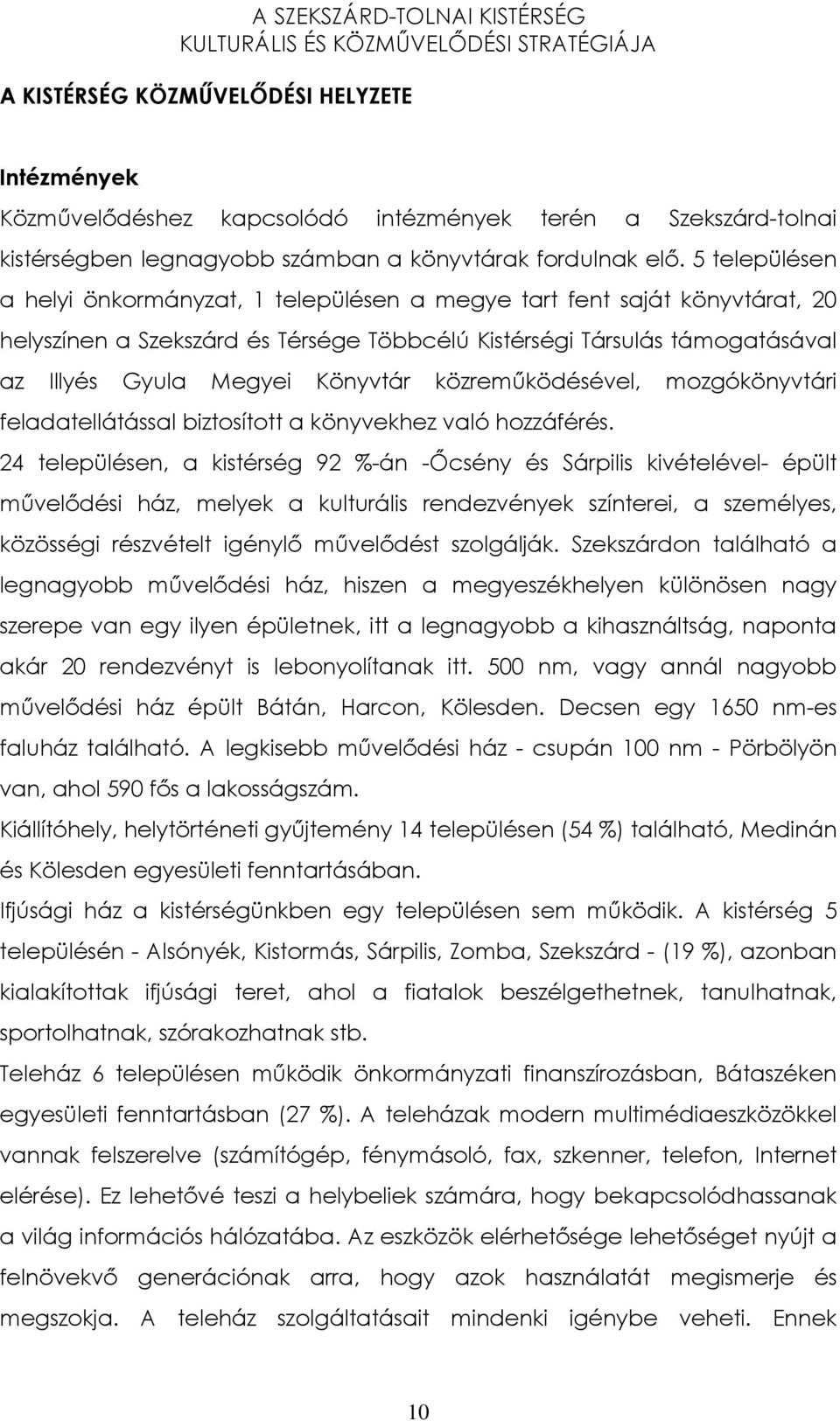 A SZEKSZÁRD-TOLNAI KISTÉRSÉG
KULTURÁLIS ÉS KÖZMŰVELŐDÉSI STRATÉGIÁJA

A KISTÉRSÉG KÖZMŰVELŐDÉSI HELYZETE

Intézmények

Közművelődéshez kapcsolódó intézmények terén a Szekszárd-tolnai kistérségben legnagyobb számban a könyvtárak fordulnak elő. 5 településen a helyi önkormányzat, 1 településen a megye tart fent saját könyvtárat, 20 helyszínen a Szekszárd és Térsége Többcélú Kistérségi Társulás támogatásával az Illyés Gyula Megyei Könyvtár közreműködésével, mozgókönyvtári feladatellátással biztosított a könyvekhez való hozzáférés.

24 településen, a kistérség 92 %-án -Őcsény és Sárpilis kivételével- épült művelődési ház, melyek a kulturális rendezvények színterei, a személyes, közösségi részvételt igénylő művelődést szolgálják. Szekszárdon található a legnagyobb művelődési ház, hiszen a megyeszékhelyen különösen nagy szerepe van egy ilyen épületnek, itt a legnagyobb a kihasználtság, naponta akár 20 rendezvényt is lebonyolítanak itt. 500 nm, vagy annál nagyobb művelődési ház épült Bátán, Harcon, Kölesden. Decsen egy 1650 nm-es faluház található. A legkisebb művelődési ház - csupán 100 nm - Pörbölyön van, ahol 590 fős a lakosságszám.

Kiállítóhely, helytörténeti gyűjtemény 14 településen (54 %) található, Medinán és Kölesden egyesületi fenntartásában.

Ifjúsági ház a kistérségünkben egy településen sem működik. A kistérség 5 településén - Alsónyék, Kistormás, Sárpilis, Zomba, Szekszárd - (19 %), azonban kialakítottak ifjúsági teret, ahol a fiatalok beszélgethetnek, tanulhatnak, sportolhatnak, szórakozhatnak stb.

Teleház 6 településen működik önkormányzati finanszírozásban, Bátaszéken egyesületi fenntartásban (27 %). A teleházak modern multimédiaeszközökkel vannak felszerelve (számítógép, fénymásoló, fax, szkenner, telefon, Internet elérése). Ez lehetővé teszi a helybeliek számára, hogy bekapcsolódhassanak a világ információs hálózatába. Az eszközök elérhetősége lehetőséget nyújt a felnövekvő generációnak arra, hogy azok használatát megismerje és megszokja. A teleház szolgáltatásait mindenki igénybe veheti. Ennek

10